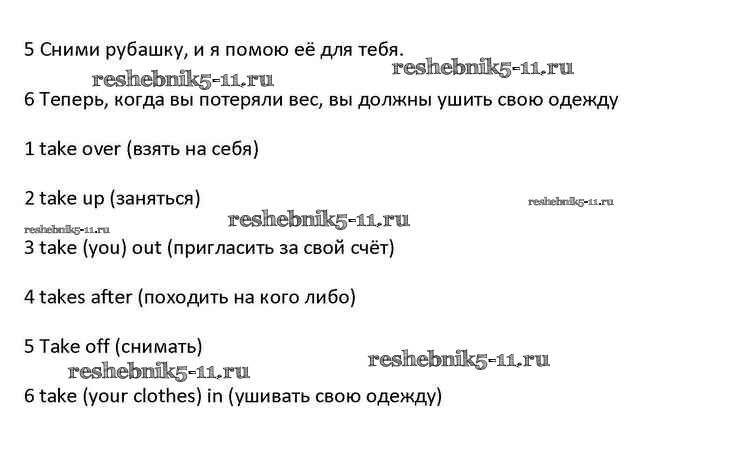 5 Сними рубашку, и я помою её для тебя.

reshebnik5-11.ru reshebnik5-11.ru

6 Теперь, когда вы потеряли вес, вы должны ушить свою одежду

1 take over (взять на себя)

2 take up (заняться)

reshebnik5-11.ru

reshebnik5-11.ru reshebnik5-11.ru

3 take (you) out (пригласить за свой счёт)

4 takes after (походить на кого либо)

5 Take off (снимать)

reshebnik5-11.ru reshebnik5-11.ru

6 take (your clothes) in (ушивать свою одежду)